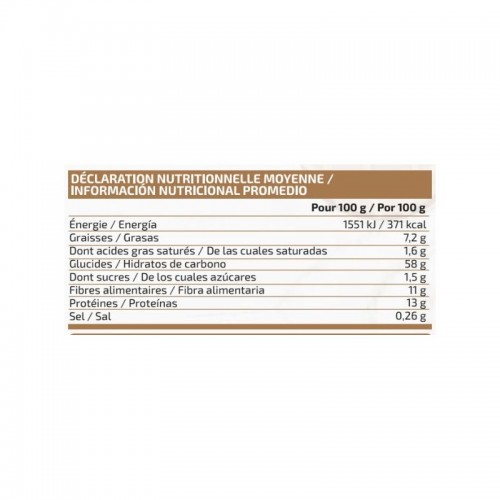 DÉCLARATION NUTRITIONNELLE MOYENNE / INFORMACIÓN NUTRICIONAL PROMEDIO

| | Pour 100 g / Por 100 g |
|---|---|
| Énergie / Energía | 1551 kJ / 371 kcal |
| Graisses / Grasas | 7,2 g |
| Dont acides gras saturés / De las cuales saturadas | 1,6 g |
| Glucides / Hidratos de carbono | 58 g |
| Dont sucres / De los cuales azúcares | 1,5 g |
| Fibres alimentaires / Fibra alimentaria | 11 g |
| Protéines / Proteínas | 13 g |
| Sel / Sal | 0,26 g |